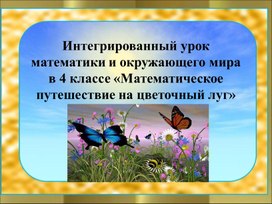 Интегрированный урок математики и окружающего мира в 4 классе «Математическое путешествие на цветочный луг»